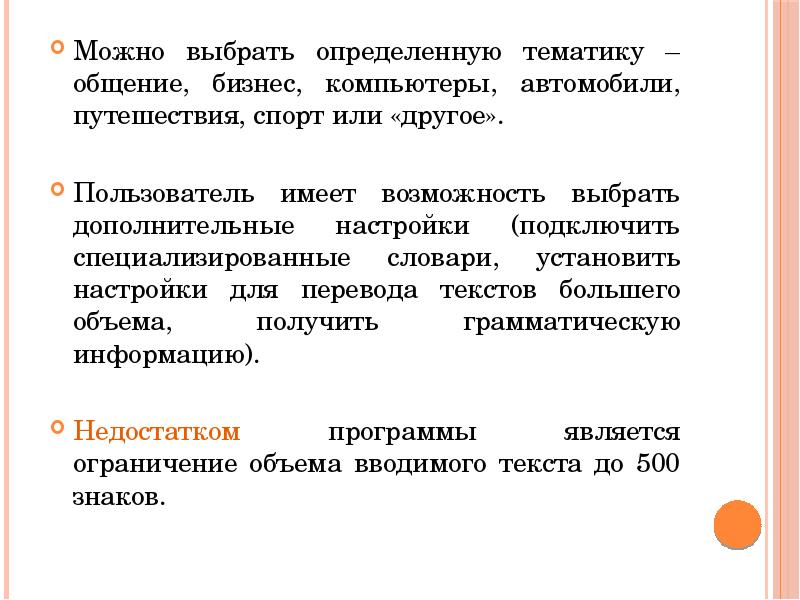 Можно выбрать определенную тематику – общение, бизнес, компьютеры, автомобили, путешествия, спорт или «другое».

Пользователь имеет возможность выбрать дополнительные настройки (подключить специализированные словари, установить настройки для перевода текстов большего объема, получить грамматическую информацию).

Недостатком программы является ограничение объема вводимого текста до 500 знаков.